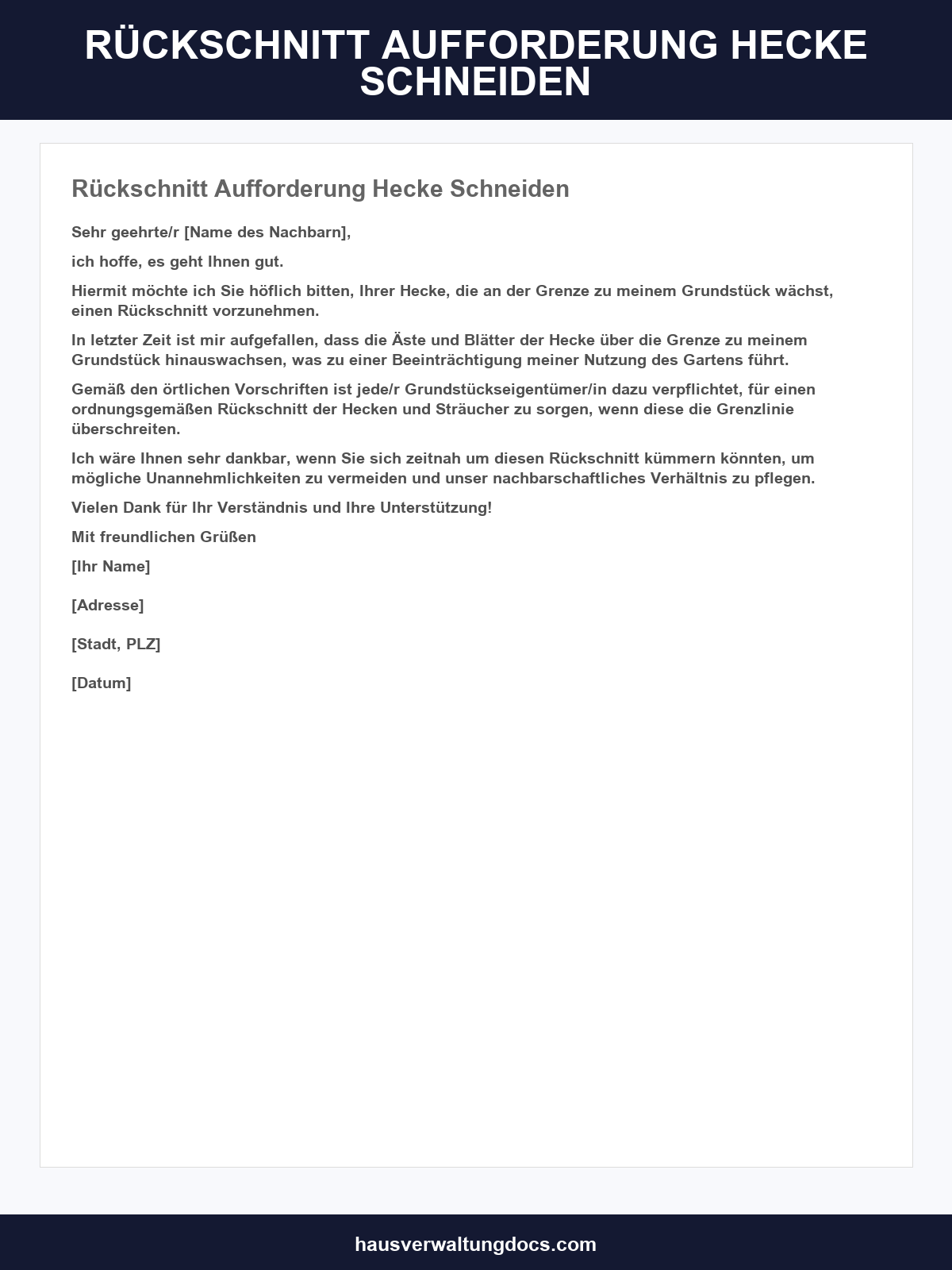 RÜCKSCHNITT AUFFORDERUNG HECKE SCHNEIDEN

Rückschnitt Aufforderung Hecke Schneiden

Sehr geehrte/r [Name des Nachbarn],

ich hoffe, es geht Ihnen gut.

Hiermit möchte ich Sie höflich bitten, Ihrer Hecke, die an der Grenze zu meinem Grundstück wächst, einen Rückschnitt vorzunehmen.

In letzter Zeit ist mir aufgefallen, dass die Äste und Blätter der Hecke über die Grenze zu meinem Grundstück hinauswachsen, was zu einer Beeinträchtigung meiner Nutzung des Gartens führt.

Gemäß den örtlichen Vorschriften ist jede/r Grundstückseigentümer/in dazu verpflichtet, für einen ordnungsgemäßen Rückschnitt der Hecken und Sträucher zu sorgen, wenn diese die Grenzlinie überschreiten.

Ich wäre Ihnen sehr dankbar, wenn Sie sich zeitnah um diesen Rückschnitt kümmern könnten, um mögliche Unannehmlichkeiten zu vermeiden und unser nachbarschaftliches Verhältnis zu pflegen.

Vielen Dank für Ihr Verständnis und Ihre Unterstützung!

Mit freundlichen Grüßen

[Ihr Name]

[Adresse]

[Stadt, PLZ]

[Datum]

hausverwaltungdocs.com